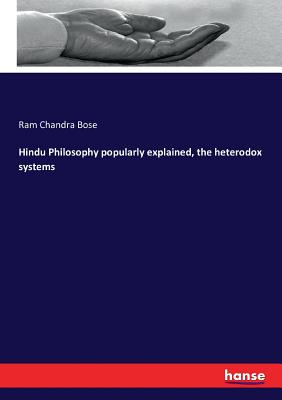 Ram Chandra Bose

Hindu Philosophy popularly explained, the heterodox systems

hanse